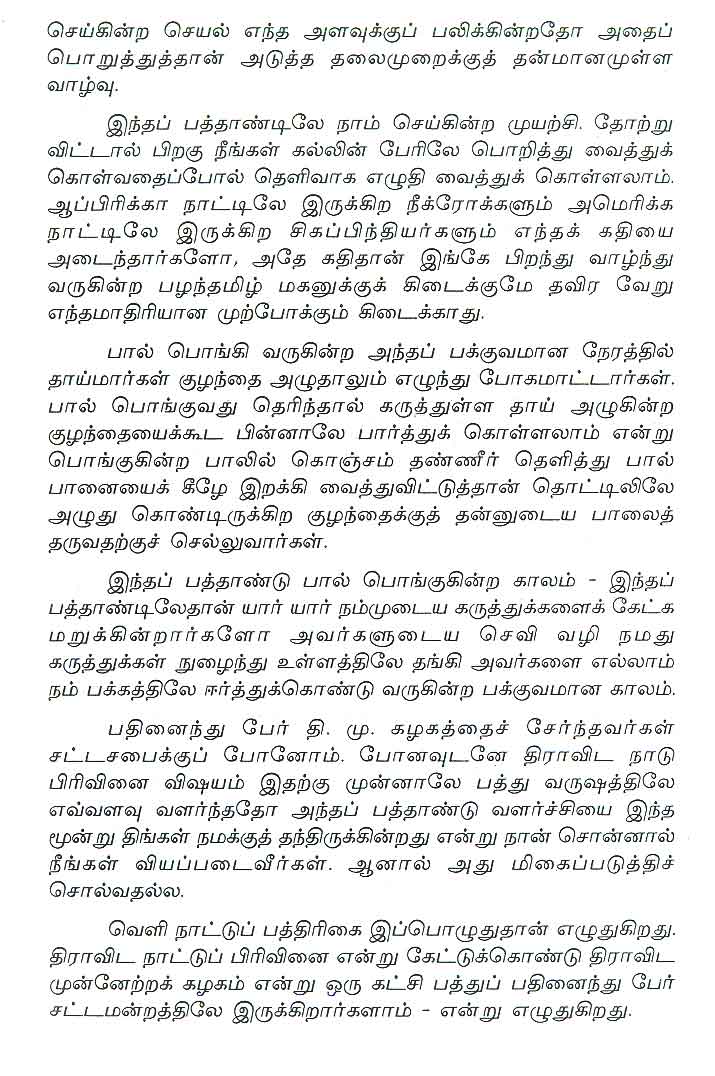 செய்கின்ற செயல் எந்த அளவுக்குப் பலிக்கின்றதோ அதைப் பொறுத்துத்தான் அடுத்த தலைமுறைக்குத் தன்மானமுள்ள வாழ்வு.

இந்தப் பத்தாண்டிலே நாம் செய்கின்ற முயற்சி. தோற்று விட்டால் பிறகு நீங்கள் கல்லின் பேரிலே பொறித்து வைத்துக் கொள்வதைப்போல் தெளிவாக எழுதி வைத்துக் கொள்ளலாம். ஆப்பிரிக்கா நாட்டிலே இருக்கிற நீக்ரோக்களும் அமெரிக்க நாட்டிலே இருக்கிற சிகப்பிந்தியர்களும் எந்தக் கதியை அடைந்தார்களோ, அதே கதிதான் இங்கே பிறந்து வாழ்ந்து வருகின்ற பழந்தமிழ் மகனுக்குக் கிடைக்குமே தவிர வேறு எந்தமாதிரியான முற்போக்கும் கிடைக்காது.

பால் பொங்கி வருகின்ற அந்தப் பக்குவமான நேரத்தில் தாய்மார்கள் குழந்தை அழுதாலும் எழுந்து போகமாட்டார்கள். பால் பொங்குவது தெரிந்தால் கருத்துள்ள தாய் அழுகின்ற குழந்தையைக்கூட பின்னாலே பார்த்துக் கொள்ளலாம் என்று பொங்குகின்ற பாலில் கொஞ்சம் தண்ணீர் தெளித்து பால் பானையைக் கீழே இறக்கி வைத்துவிட்டுத்தான் தொட்டிலிலே அழுது கொண்டிருக்கிற குழந்தைக்குத் தன்னுடைய பாலைத் தருவதற்குச் செல்லுவார்கள்.

இந்தப் பத்தாண்டு பால் பொங்குகின்ற காலம் - இந்தப் பத்தாண்டிலேதான் யார் யார் நம்முடைய கருத்துக்களைக் கேட்க மறுக்கின்றார்களோ அவர்களுடைய செவி வழி நமது கருத்துக்கள் நுழைந்து உள்ளத்திலே தங்கி அவர்களை எல்லாம் நம் பக்கத்திலே ஈர்த்துக்கொண்டு வருகின்ற பக்குவமான காலம்.

பதினைந்து பேர் தி. மு. கழகத்தைச் சேர்ந்தவர்கள் சட்டசபைக்குப் போனோம். போனவுடனே திராவிட நாடு பிரிவினை விஷயம் இதற்கு முன்னாலே பத்து வருஷத்திலே எவ்வளவு வளர்ந்ததோ அந்தப் பத்தாண்டு வளர்ச்சியை இந்த மூன்று திங்கள் நமக்குத் தந்திருக்கின்றது என்று நான் சொன்னால் நீங்கள் வியப்படைவீர்கள். ஆனால் அது மிகைப்படுத்திச் சொல்வதல்ல.

வெளி நாட்டுப் பத்திரிகை இப்பொழுதுதான் எழுதுகிறது. திராவிட நாட்டுப் பிரிவினை என்று கேட்டுக்கொண்டு திராவிட முன்னேற்றக் கழகம் என்று ஒரு கட்சி பத்துப் பதினைந்து பேர் சட்டமன்றத்திலே இருக்கிறார்களாம் - என்று எழுதுகிறது.